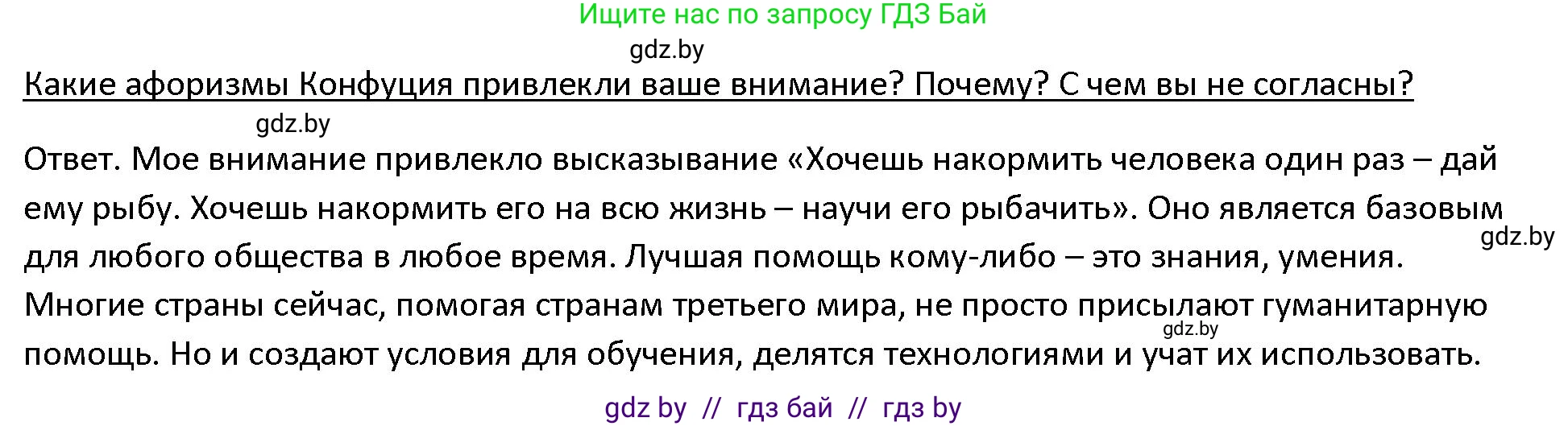 Ищите нас по запросу ГДЗ Бай

gdz.by

Какие афоризмы Конфуция привлекли ваше внимание? Почему? С чем вы не согласны?

gdz.by

Ответ. Мое внимание привлекло высказывание «Хочешь накормить человека один раз – дай ему рыбу. Хочешь накормить его на всю жизнь – научи его рыбачить». Оно является базовым для любого общества в любое время. Лучшая помощь кому-либо – это знания, умения. Многие страны сейчас, помогая странам третьего мира, не просто присылают гуманитарную помощь. Но и создают условия для обучения, делятся технологиями и учат их использовать.

gdz.by

gdz.by

gdz by // гдз бай // гдз by